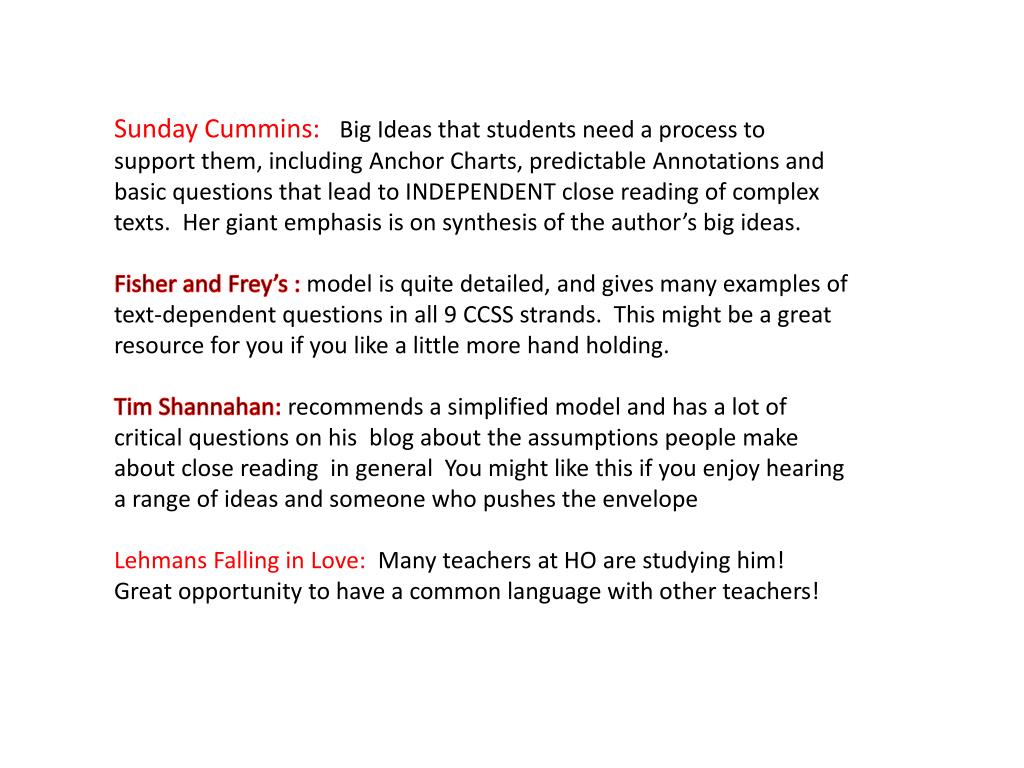 Sunday Cummins: Big Ideas that students need a process to support them, including Anchor Charts, predictable Annotations and basic questions that lead to INDEPENDENT close reading of complex texts. Her giant emphasis is on synthesis of the author's big ideas.

Fisher and Frey's : model is quite detailed, and gives many examples of text-dependent questions in all 9 CCSS strands. This might be a great resource for you if you like a little more hand holding.

Tim Shannahan: recommends a simplified model and has a lot of critical questions on his blog about the assumptions people make about close reading in general You might like this if you enjoy hearing a range of ideas and someone who pushes the envelope

Lehmans Falling in Love: Many teachers at HO are studying him! Great opportunity to have a common language with other teachers!